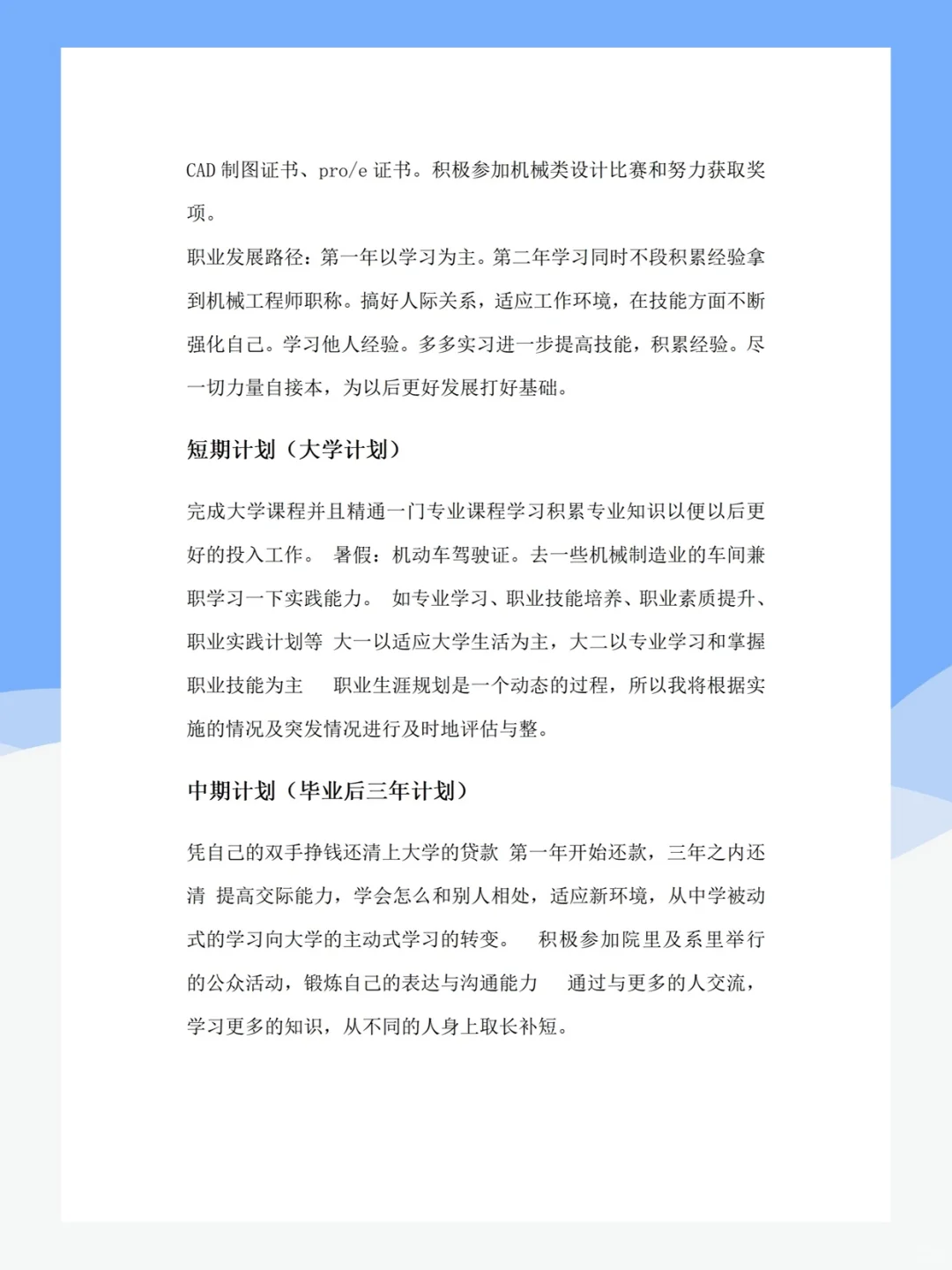 CAD 制图证书、pro/e 证书。积极参加机械类设计比赛和努力获取奖项。

职业发展路径：第一年以学习为主。第二年学习同时不段积累经验拿到机械工程师职称。搞好人际关系，适应工作环境，在技能方面不断强化自己。学习他人经验。多多实习进一步提高技能，积累经验。尽一切力量自接本，为以后更好发展打好基础。

短期计划（大学计划）

完成大学课程并且精通一门专业课程学习积累专业知识以便以后更好的投入工作。 暑假：机动车驾驶证。去一些机械制造业的车间兼职学习一下实践能力。 如专业学习、职业技能培养、职业素质提升、职业实践计划等 大一以适应大学生活为主，大二以专业学习和掌握职业技能为主 职业生涯规划是一个动态的过程，所以我将根据实施的情况及突发情况进行及时地评估与整。

中期计划（毕业后三年计划）

凭自己的双手挣钱还清上大学的贷款 第一年开始还款，三年之内还清 提高交际能力，学会怎么和别人相处，适应新环境，从中学被动式的学习向大学的主动式学习的转变。 积极参加院里及系里举行的公众活动，锻炼自己的表达与沟通能力 通过与更多的人交流，学习更多的知识，从不同的人身上取长补短。